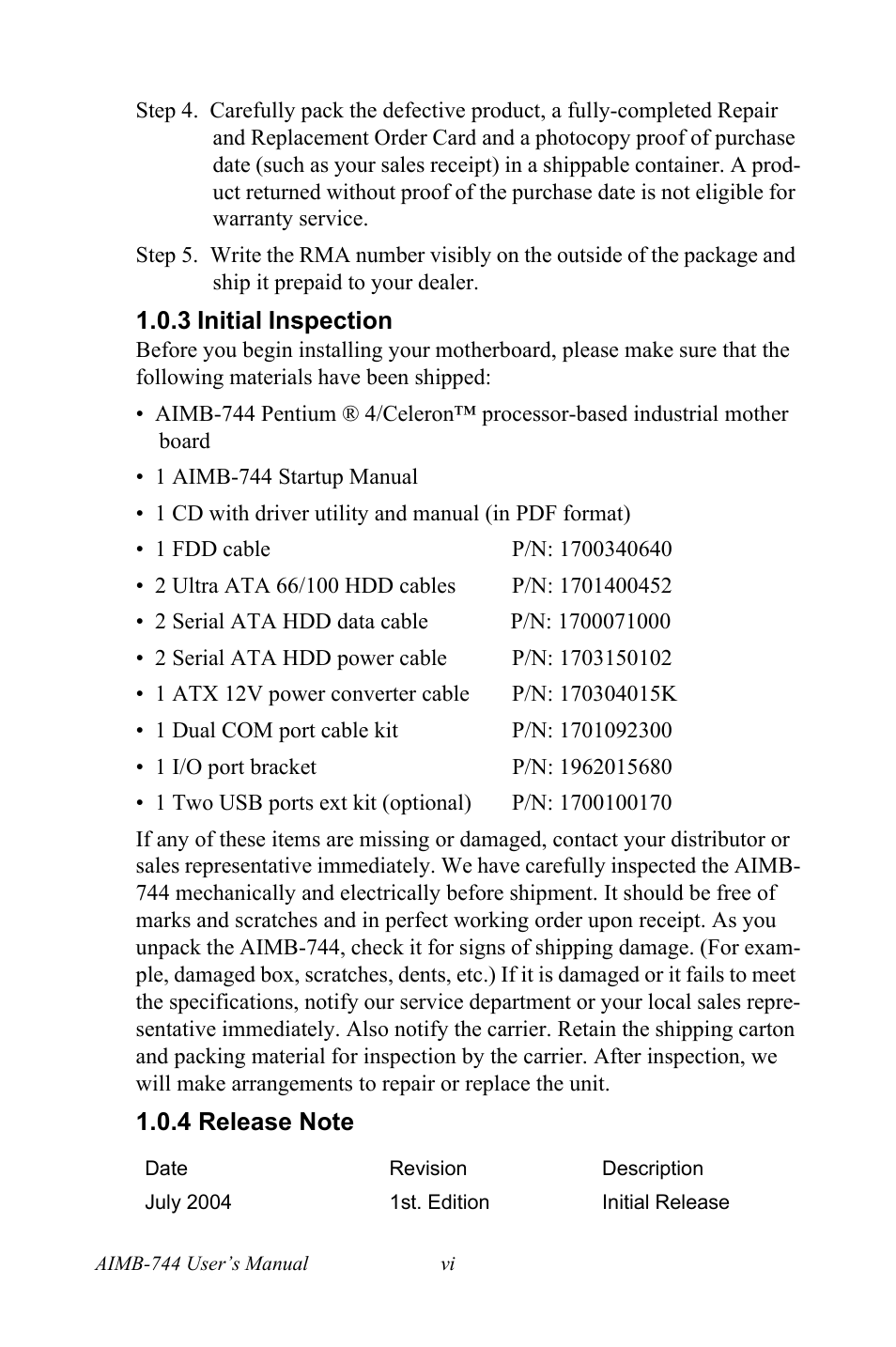 Step 4. Carefully pack the defective product, a fully-completed Repair and Replacement Order Card and a photocopy proof of purchase date (such as your sales receipt) in a shippable container. A product returned without proof of the purchase date is not eligible for warranty service.

Step 5. Write the RMA number visibly on the outside of the package and ship it prepaid to your dealer.

1.0.3 Initial Inspection

Before you begin installing your motherboard, please make sure that the following materials have been shipped:

• AIMB-744 Pentium ® 4/Celeron™ processor-based industrial mother board

• 1 AIMB-744 Startup Manual

• 1 CD with driver utility and manual (in PDF format)

• 1 FDD cable P/N: 1700340640

• 2 Ultra ATA 66/100 HDD cables P/N: 1701400452

• 2 Serial ATA HDD data cable P/N: 1700071000

• 2 Serial ATA HDD power cable P/N: 1703150102

• 1 ATX 12V power converter cable P/N: 170304015K

• 1 Dual COM port cable kit P/N: 1701092300

• 1 I/O port bracket P/N: 1962015680

• 1 Two USB ports ext kit (optional) P/N: 1700100170

If any of these items are missing or damaged, contact your distributor or sales representative immediately. We have carefully inspected the AIMB-744 mechanically and electrically before shipment. It should be free of marks and scratches and in perfect working order upon receipt. As you unpack the AIMB-744, check it for signs of shipping damage. (For example, damaged box, scratches, dents, etc.) If it is damaged or it fails to meet the specifications, notify our service department or your local sales representative immediately. Also notify the carrier. Retain the shipping carton and packing material for inspection by the carrier. After inspection, we will make arrangements to repair or replace the unit.

1.0.4 Release Note

| Date | Revision | Description |
|---|---|---|
| July 2004 | 1st. Edition | Initial Release |

AIMB-744 User's Manual vi